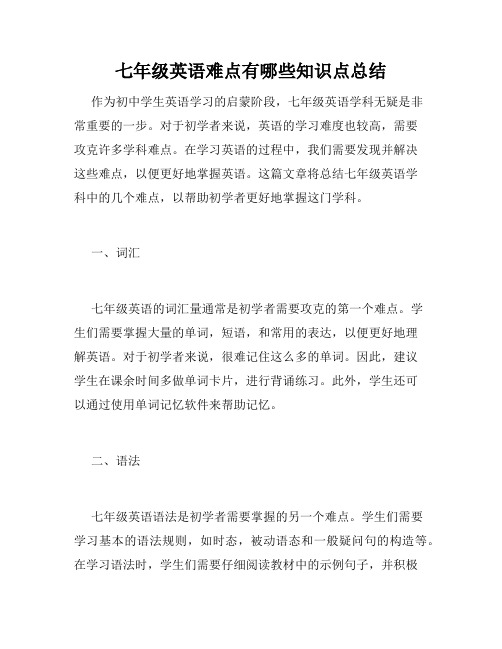 七年级英语难点有哪些知识点总结

作为初中学生英语学习的启蒙阶段，七年级英语学科无疑是非常重要的一步。对于初学者来说，英语的学习难度也较高，需要攻克许多学科难点。在学习英语的过程中，我们需要发现并解决这些难点，以便更好地掌握英语。这篇文章将总结七年级英语学科中的几个难点，以帮助初学者更好地掌握这门学科。

一、词汇

七年级英语的词汇量通常是初学者需要攻克的第一个难点。学生们需要掌握大量的单词，短语，和常用的表达，以便更好地理解英语。对于初学者来说，很难记住这么多的单词。因此，建议学生在课余时间多做单词卡片，进行背诵练习。此外，学生还可以通过使用单词记忆软件来帮助记忆。

二、语法

七年级英语语法是初学者需要掌握的另一个难点。学生们需要学习基本的语法规则，如时态，被动语态和一般疑问句的构造等。在学习语法时，学生们需要仔细阅读教材中的示例句子，并积极